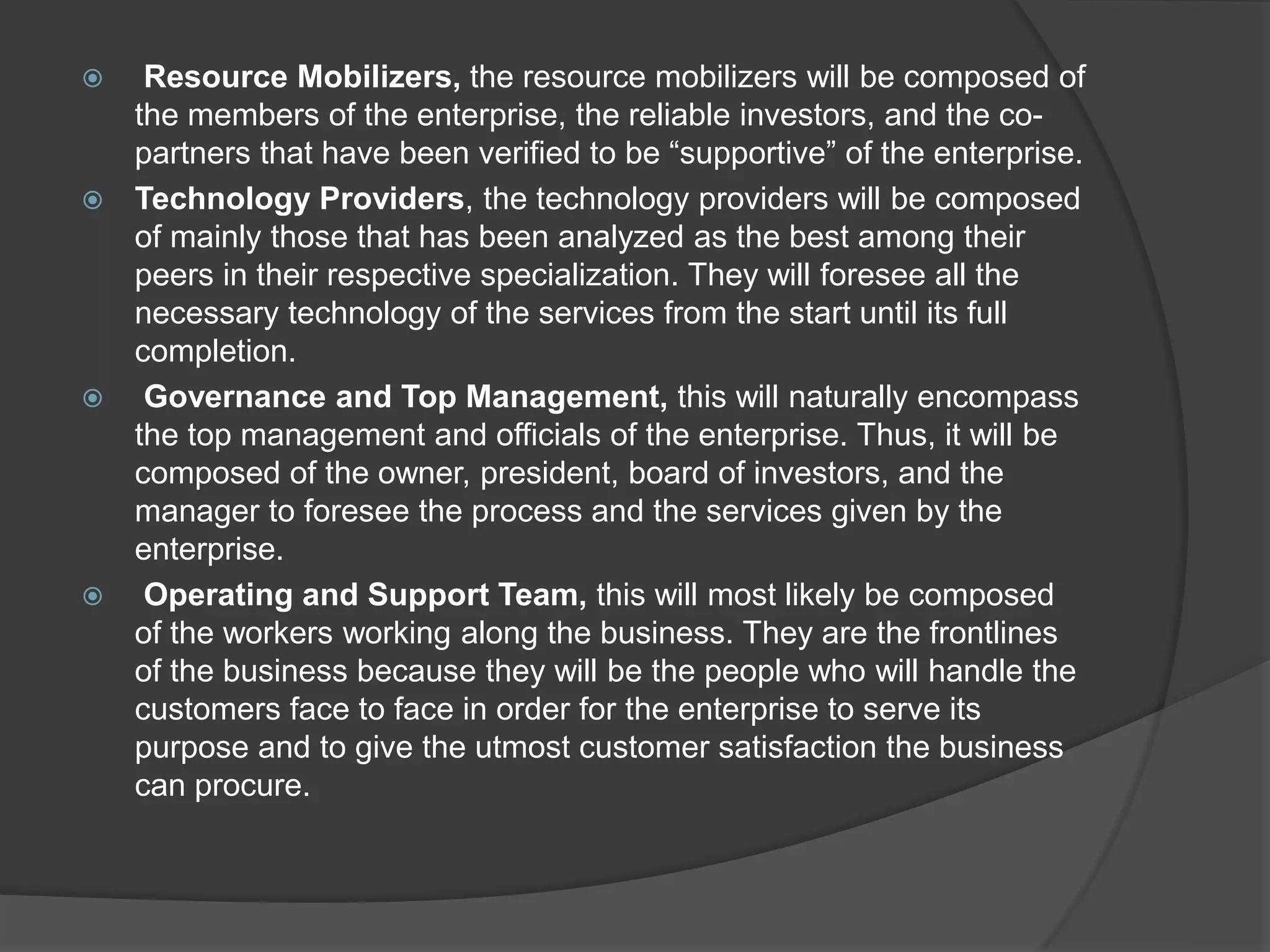 Resource Mobilizers, the resource mobilizers will be composed of the members of the enterprise, the reliable investors, and the co-partners that have been verified to be “supportive” of the enterprise.

Technology Providers, the technology providers will be composed of mainly those that has been analyzed as the best among their peers in their respective specialization. They will foresee all the necessary technology of the services from the start until its full completion.

Governance and Top Management, this will naturally encompass the top management and officials of the enterprise. Thus, it will be composed of the owner, president, board of investors, and the manager to foresee the process and the services given by the enterprise.

Operating and Support Team, this will most likely be composed of the workers working along the business. They are the frontlines of the business because they will be the people who will handle the customers face to face in order for the enterprise to serve its purpose and to give the utmost customer satisfaction the business can procure.